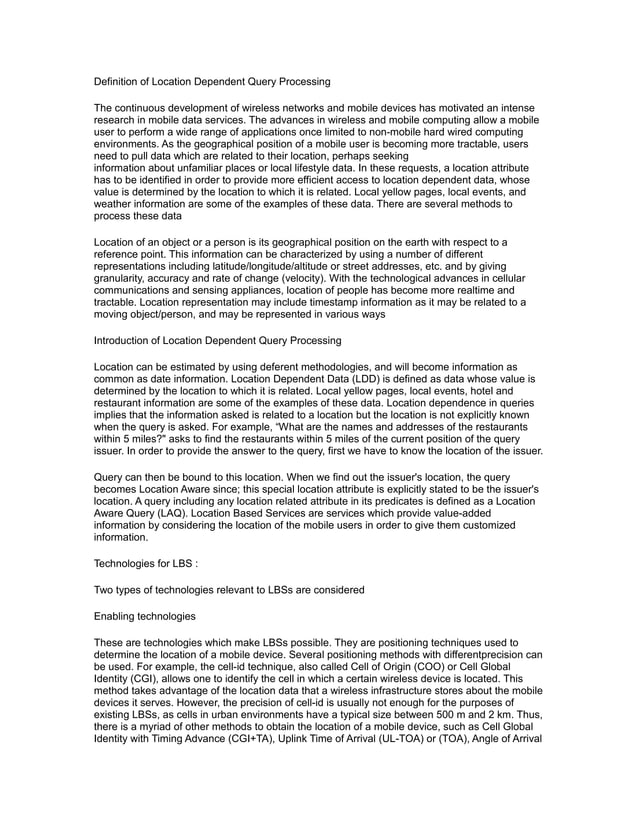 Definition of Location Dependent Query Processing

The continuous development of wireless networks and mobile devices has motivated an intense research in mobile data services. The advances in wireless and mobile computing allow a mobile user to perform a wide range of applications once limited to non-mobile hard wired computing environments. As the geographical position of a mobile user is becoming more tractable, users need to pull data which are related to their location, perhaps seeking information about unfamiliar places or local lifestyle data. In these requests, a location attribute has to be identified in order to provide more efficient access to location dependent data, whose value is determined by the location to which it is related. Local yellow pages, local events, and weather information are some of the examples of these data. There are several methods to process these data

Location of an object or a person is its geographical position on the earth with respect to a reference point. This information can be characterized by using a number of different representations including latitude/longitude/altitude or street addresses, etc. and by giving granularity, accuracy and rate of change (velocity). With the technological advances in cellular communications and sensing appliances, location of people has become more realtime and tractable. Location representation may include timestamp information as it may be related to a moving object/person, and may be represented in various ways

Introduction of Location Dependent Query Processing

Location can be estimated by using deferent methodologies, and will become information as common as date information. Location Dependent Data (LDD) is defined as data whose value is determined by the location to which it is related. Local yellow pages, local events, hotel and restaurant information are some of the examples of these data. Location dependence in queries implies that the information asked is related to a location but the location is not explicitly known when the query is asked. For example, "What are the names and addresses of the restaurants within 5 miles?" asks to find the restaurants within 5 miles of the current position of the query issuer. In order to provide the answer to the query, first we have to know the location of the issuer.

Query can then be bound to this location. When we find out the issuer's location, the query becomes Location Aware since; this special location attribute is explicitly stated to be the issuer's location. A query including any location related attribute in its predicates is defined as a Location Aware Query (LAQ). Location Based Services are services which provide value-added information by considering the location of the mobile users in order to give them customized information.

Technologies for LBS :

Two types of technologies relevant to LBSs are considered

Enabling technologies

These are technologies which make LBSs possible. They are positioning techniques used to determine the location of a mobile device. Several positioning methods with differentprecision can be used. For example, the cell-id technique, also called Cell of Origin (COO) or Cell Global Identity (CGI), allows one to identify the cell in which a certain wireless device is located. This method takes advantage of the location data that a wireless infrastructure stores about the mobile devices it serves. However, the precision of cell-id is usually not enough for the purposes of existing LBSs, as cells in urban environments have a typical size between 500 m and 2 km. Thus, there is a myriad of other methods to obtain the location of a mobile device, such as Cell Global Identity with Timing Advance (CGI+TA), Uplink Time of Arrival (UL-TOA) or (TOA), Angle of Arrival